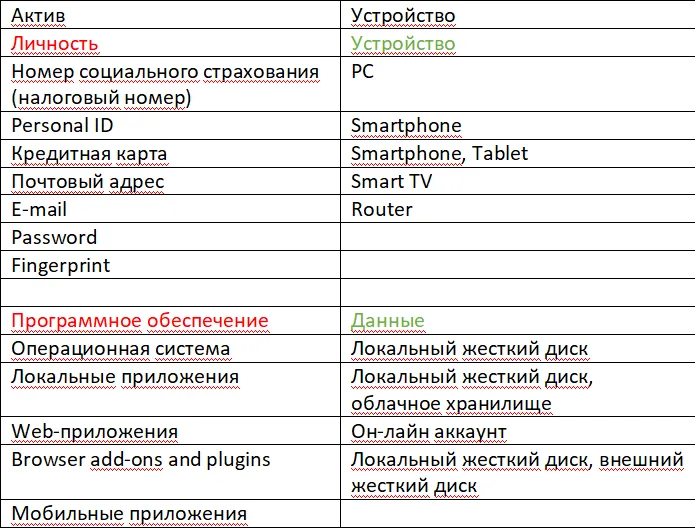 | Актив | Устройство |
|---|---|
| Личность | Устройство |
| Номер социального страхования (налоговый номер) | PC |
| Personal ID | Smartphone |
| Кредитная карта | Smartphone, Tablet |
| Почтовый адрес | Smart TV |
| E-mail | Router |
| Password | |
| Fingerprint | |
| | |
| Программное обеспечение | Данные |
| Операционная система | Локальный жесткий диск |
| Локальные приложения | Локальный жесткий диск, облачное хранилище |
| Web-приложения | Он-лайн аккаунт |
| Browser add-ons and plugins | Локальный жесткий диск, внешний жесткий диск |
| Мобильные приложения | |